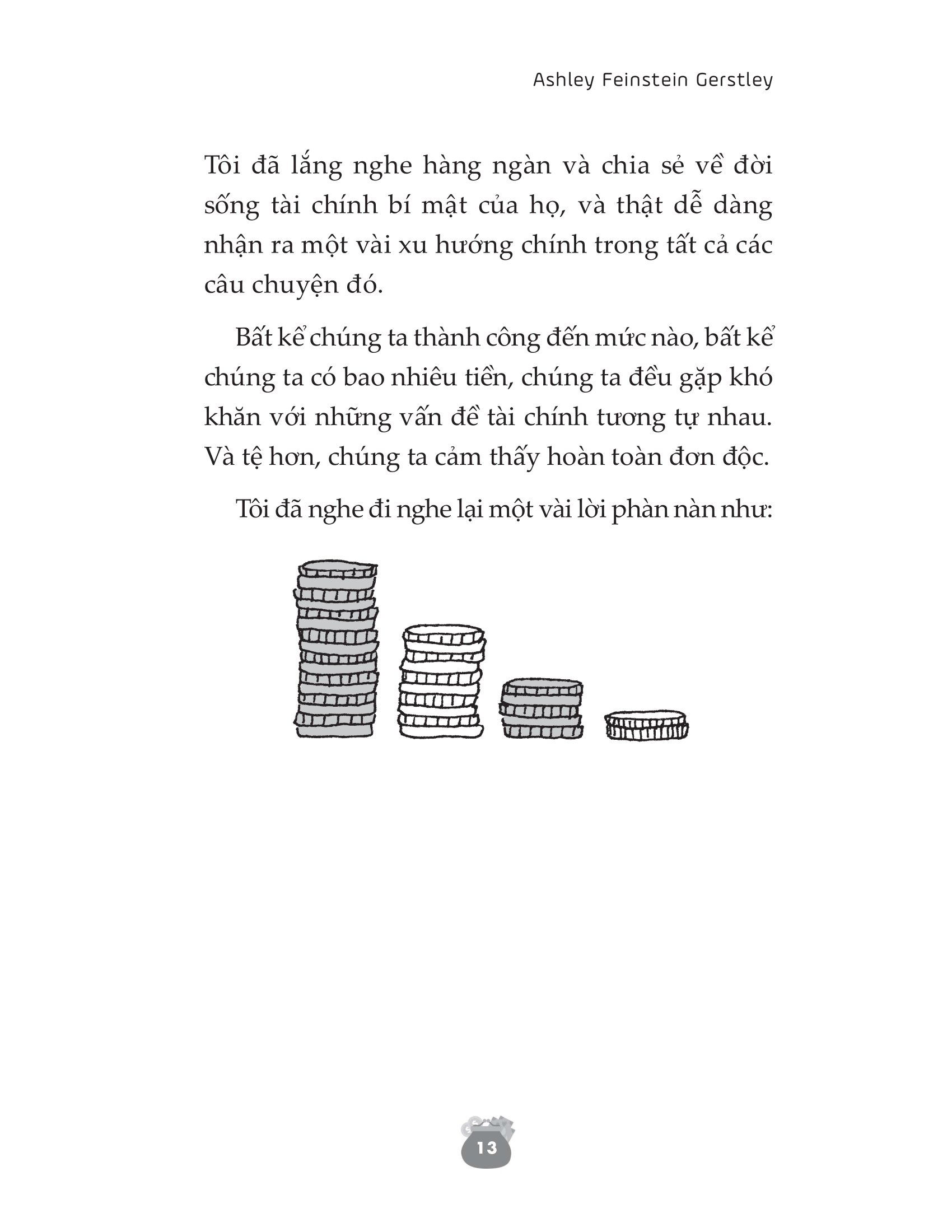 Ashley Feinstein Gerstley

Tôi đã lắng nghe hàng ngàn và chia sẻ về đời sống tài chính bí mật của họ, và thật dễ dàng nhận ra một vài xu hướng chính trong tất cả các câu chuyện đó.

Bất kể chúng ta thành công đến mức nào, bất kể chúng ta có bao nhiêu tiền, chúng ta đều gặp khó khăn với những vấn đề tài chính tương tự nhau. Và tệ hơn, chúng ta cảm thấy hoàn toàn đơn độc.

Tôi đã nghe đi nghe lại một vài lời phàn nàn như:

13